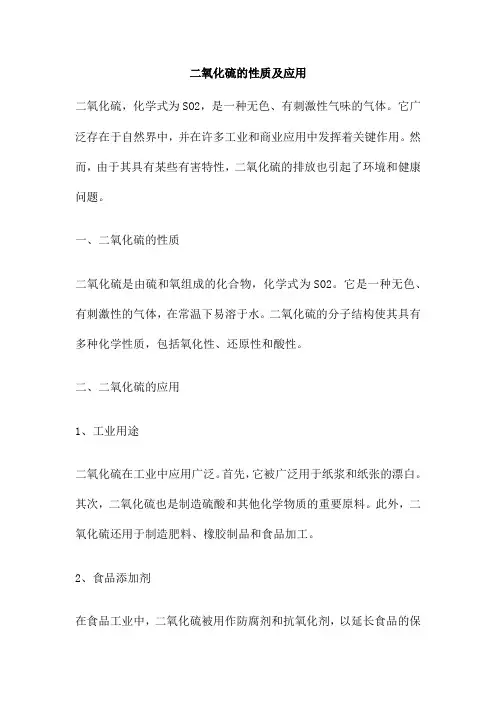 二氧化硫的性质及应用

二氧化硫，化学式为SO2，是一种无色、有刺激性气味的气体。它广泛存在于自然界中，并在许多工业和商业应用中发挥着关键作用。然而，由于其具有某些有害特性，二氧化硫的排放也引起了环境和健康问题。

一、二氧化硫的性质

二氧化硫是由硫和氧组成的化合物，化学式为SO2。它是一种无色、有刺激性的气体，在常温下易溶于水。二氧化硫的分子结构使其具有多种化学性质，包括氧化性、还原性和酸性。

二、二氧化硫的应用

1、工业用途

二氧化硫在工业中应用广泛。首先，它被广泛用于纸浆和纸张的漂白。其次，二氧化硫也是制造硫酸和其他化学物质的重要原料。此外，二氧化硫还用于制造肥料、橡胶制品和食品加工。

2、食品添加剂

在食品工业中，二氧化硫被用作防腐剂和抗氧化剂，以延长食品的保